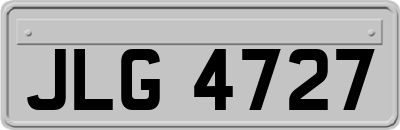 JLG 4727